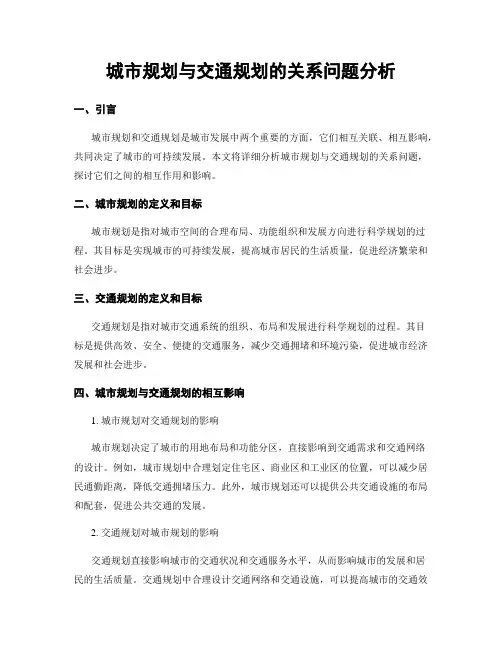 城市规划与交通规划的关系问题分析

一、引言

城市规划和交通规划是城市发展中两个重要的方面，它们相互关联、相互影响，共同决定了城市的可持续发展。本文将详细分析城市规划与交通规划的关系问题，探讨它们之间的相互作用和影响。

二、城市规划的定义和目标

城市规划是指对城市空间的合理布局、功能组织和发展方向进行科学规划的过程。其目标是实现城市的可持续发展，提高城市居民的生活质量，促进经济繁荣和社会进步。

三、交通规划的定义和目标

交通规划是指对城市交通系统的组织、布局和发展进行科学规划的过程。其目标是提供高效、安全、便捷的交通服务，减少交通拥堵和环境污染，促进城市经济发展和社会进步。

四、城市规划与交通规划的相互影响

1. 城市规划对交通规划的影响

城市规划决定了城市的用地布局和功能分区，直接影响到交通需求和交通网络的设计。例如，城市规划中合理划定住宅区、商业区和工业区的位置，可以减少居民通勤距离，降低交通拥堵压力。此外，城市规划还可以提供公共交通设施的布局和配套，促进公共交通的发展。

2. 交通规划对城市规划的影响

交通规划直接影响城市的交通状况和交通服务水平，从而影响城市的发展和居民的生活质量。交通规划中合理设计交通网络和交通设施，可以提高城市的交通效